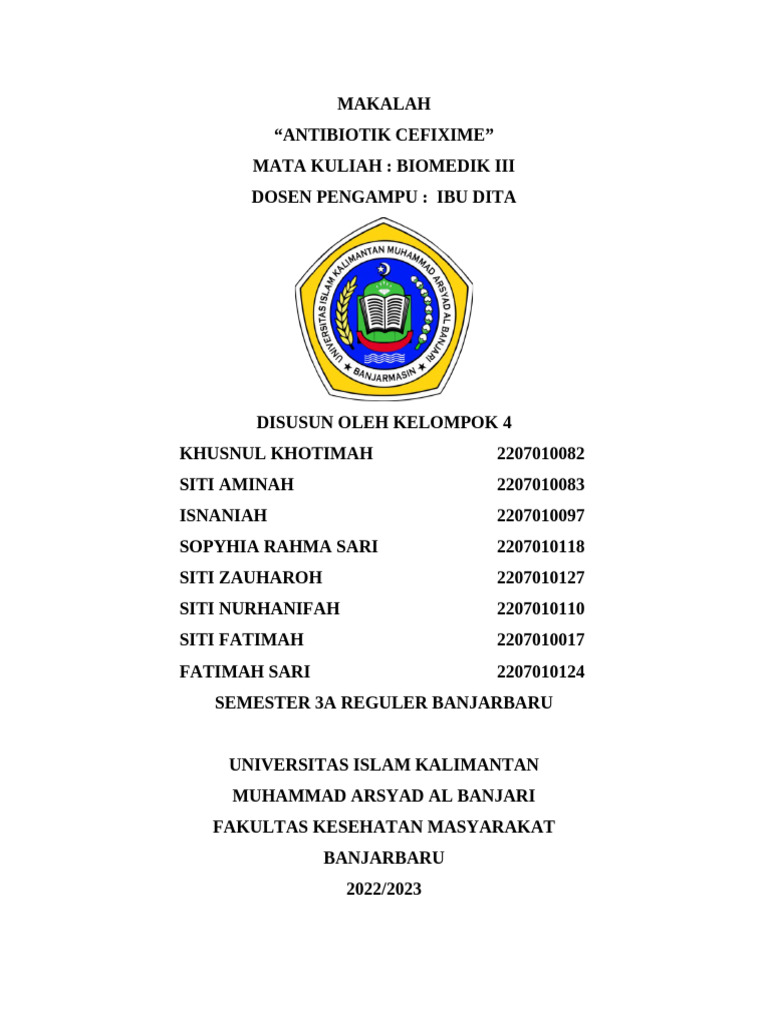 MAKALAH
“ANTIBIOTIK CEFIXIME”
MATA KULIAH : BIOMEDIK III
DOSEN PENGAMPU : IBU DITA

UNIVERSITAS ISLAM KALIMANTAN MUHAMMAD ARSYAD AL BANJARI
BANJARMASIN

DISUSUN OLEH KELOMPOK 4

| | |
|---|---|
| KHUSNUL KHOTIMAH | 2207010082 |
| SITI AMINAH | 2207010083 |
| ISNANIAH | 2207010097 |
| SOPYHIA RAHMA SARI | 2207010118 |
| SITI ZAUHAROH | 2207010127 |
| SITI NURHANIFAH | 2207010110 |
| SITI FATIMAH | 2207010017 |
| FATIMAH SARI | 2207010124 |

SEMESTER 3A REGULER BANJARBARU

UNIVERSITAS ISLAM KALIMANTAN
MUHAMMAD ARSYAD AL BANJARI
FAKULTAS KESEHATAN MASYARAKAT
BANJARBARU
2022/2023